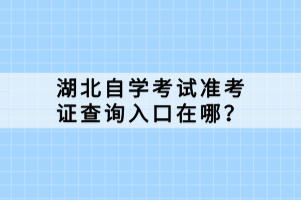 湖北自学考试准考证查询入口在哪？